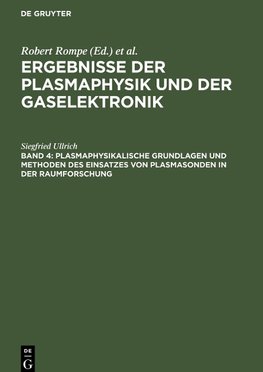 DE GRUYTER

Robert Rompe (Ed.) et al.

ERGEBNISSE DER PLASMAPHYSIK UND DER GASELEKTRONIK

Siegfried Ullrich

BAND 4: PLASMAPHYSIKALISCHE GRUNDLAGEN UND METHODEN DES EINSATZES VON PLASMASONDEN IN DER RAUMFORSCHUNG

DE G